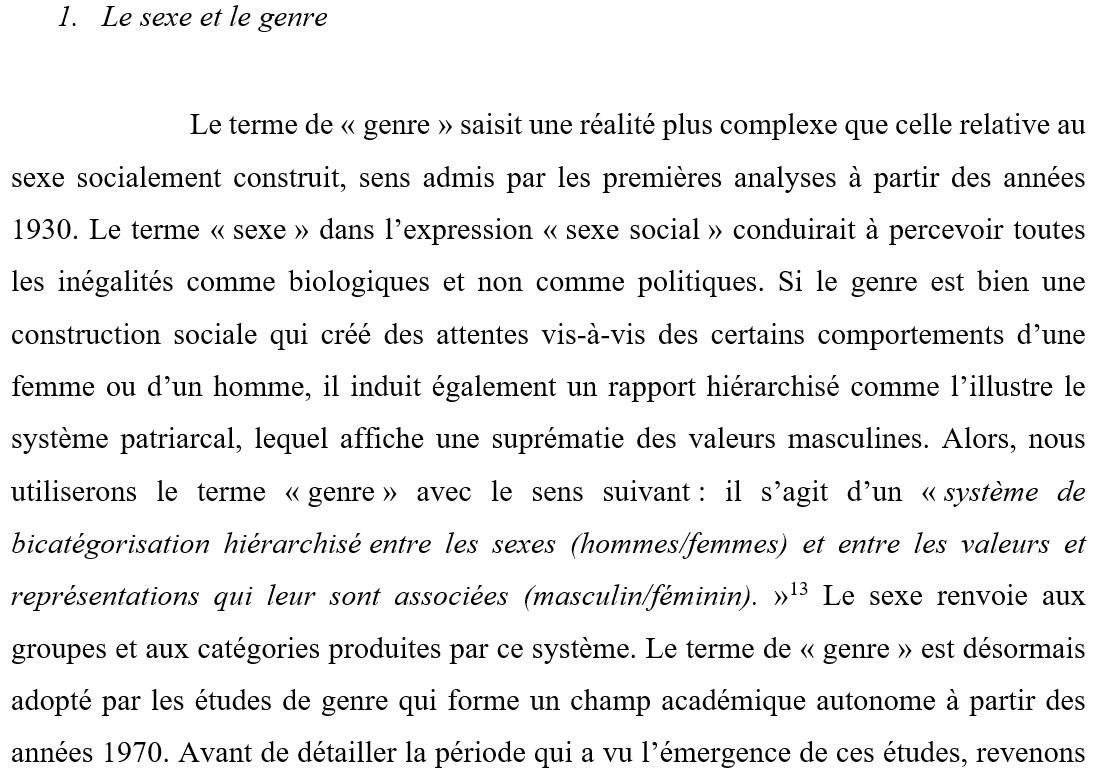 1. Le sexe et le genre

Le terme de « genre » saisit une réalité plus complexe que celle relative au sexe socialement construit, sens admis par les premières analyses à partir des années 1930. Le terme « sexe » dans l'expression « sexe social » conduirait à percevoir toutes les inégalités comme biologiques et non comme politiques. Si le genre est bien une construction sociale qui créé des attentes vis-à-vis des certains comportements d'une femme ou d'un homme, il induit également un rapport hiérarchisé comme l'illustre le système patriarcal, lequel affiche une suprématie des valeurs masculines. Alors, nous utiliserons le terme « genre » avec le sens suivant : il s'agit d'un « système de bicatégorisation hiérarchisé entre les sexes (hommes/femmes) et entre les valeurs et représentations qui leur sont associées (masculin/féminin). »$^{13}$ Le sexe renvoie aux groupes et aux catégories produites par ce système. Le terme de « genre » est désormais adopté par les études de genre qui forme un champ académique autonome à partir des années 1970. Avant de détailler la période qui a vu l'émergence de ces études, revenons